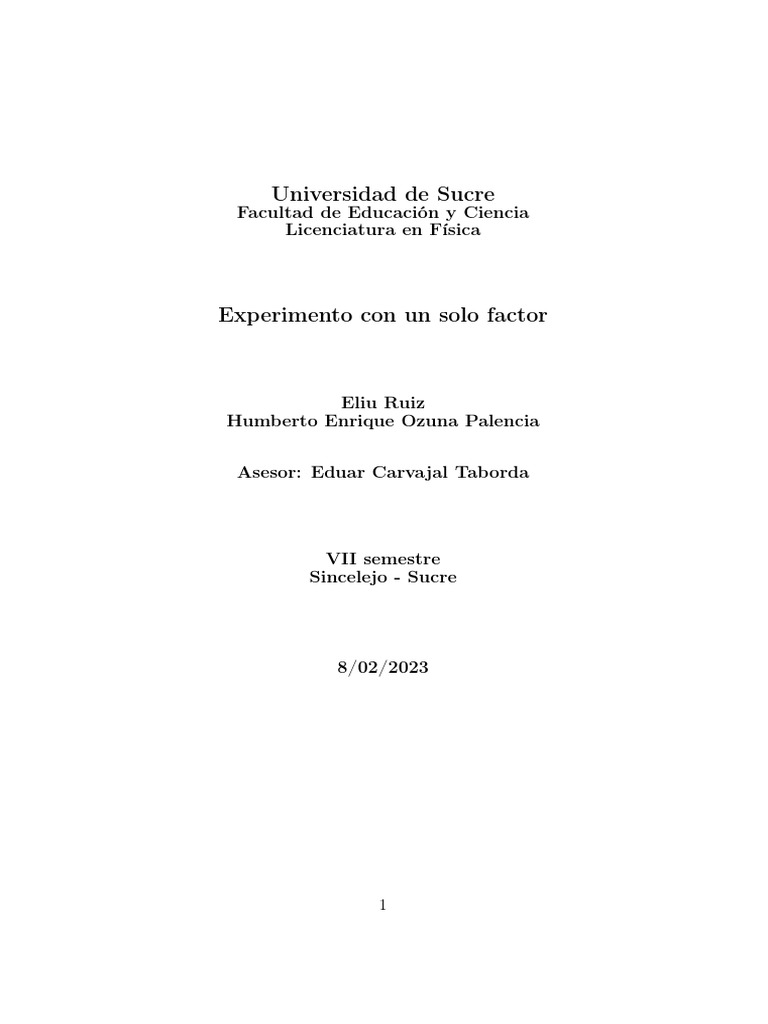 Universidad de Sucre
Facultad de Educación y Ciencia
Licenciatura en Física

Experimento con un solo factor

Eliu Ruiz
Humberto Enrique Ozuna Palencia

Asesor: Eduar Carvajal Taborda

VII semestre
Sincelejo - Sucre

8/02/2023

1